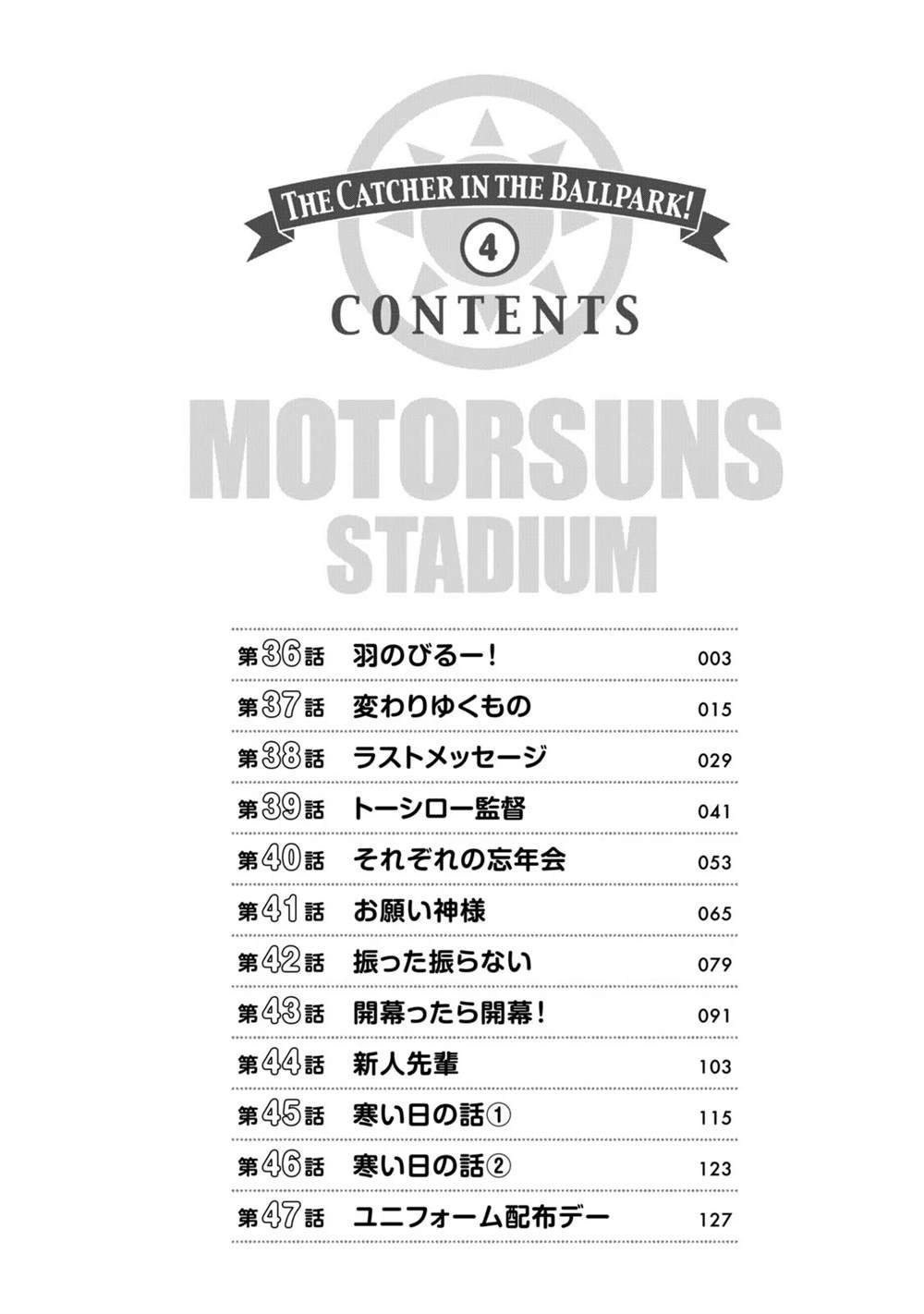 THE CATCHER IN THE BALLPARK!

4

CONTENTS

MOTORSUNS STADIUM

| | | |
|---|---|---|
| 第36話 | 羽のびるー! | 003 |
| 第37話 | 変わりゆくもの | 015 |
| 第38話 | ラストメッセージ | 029 |
| 第39話 | トーシロー監督 | 041 |
| 第40話 | それぞれの忘年会 | 053 |
| 第41話 | お願い神様 | 065 |
| 第42話 | 振った振らない | 079 |
| 第43話 | 開幕ったら開幕! | 091 |
| 第44話 | 新人先輩 | 103 |
| 第45話 | 寒い日の話① | 115 |
| 第46話 | 寒い日の話② | 123 |
| 第47話 | ユニフォーム配布デー | 127 |